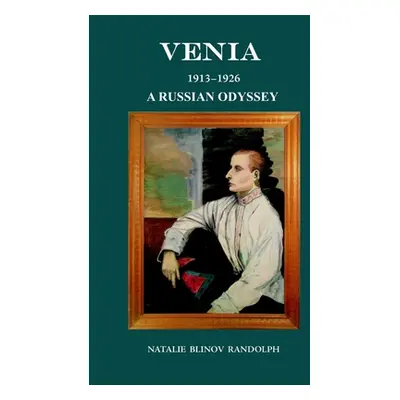 VENIA

1913–1926

A RUSSIAN ODYSSEY

NATALIE BLINOV RANDOLPH